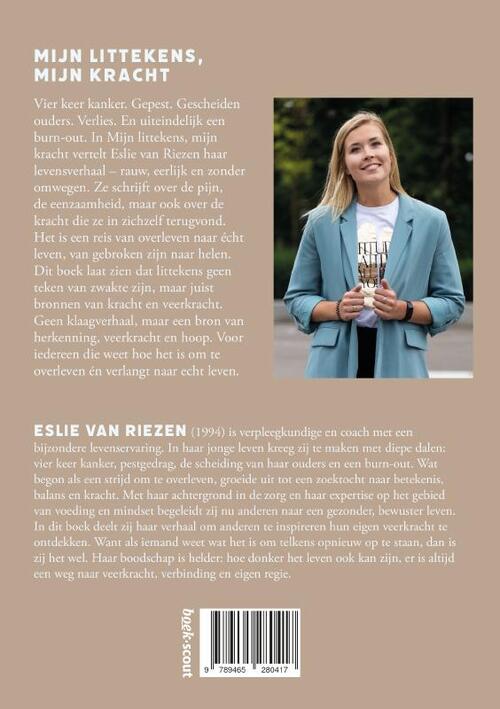 MIJN LITTEKENS, MIJN KRACHT

Vier keer kanker. Gepest. Gescheiden ouders. Verlies. En uiteindelijk een burn-out. In Mijn littekens, mijn kracht vertelt Eslie van Riezen haar levensverhaal – rauw, eerlijk en zonder omwegen. Ze schrijft over de pijn, de eenzaamheid, maar ook over de kracht die ze in zichzelf terugvond. Het is een reis van overleven naar écht leven, van gebroken zijn naar helen. Dit boek laat zien dat littekens geen teken van zwakte zijn, maar juist bronnen van kracht en veerkracht. Geen klaagverhaal, maar een bron van herkenning, veerkracht en hoop. Voor iedereen die weet hoe het is om te overleven én verlangt naar echt leven.

ESLIE VAN RIEZEN (1994) is verpleegkundige en coach met een bijzondere levenservaring. In haar jonge leven kreeg zij te maken met diepe dalen: vier keer kanker, pestgedrag, de scheiding van haar ouders en een burn-out. Wat begon als een strijd om te overleven, groeide uit tot een zoektocht naar betekenis, balans en kracht. Met haar achtergrond in de zorg en haar expertise op het gebied van voeding en mindset begeleidt zij nu anderen naar een gezonder, bewuster leven. In dit boek deelt zij haar verhaal om anderen te inspireren hun eigen veerkracht te ontdekken. Want als iemand weet wat het is om telkens opnieuw op te staan, dan is zij het wel. Haar boodschap is helder: hoe donker het leven ook kan zijn, er is altijd een weg naar veerkracht, verbinding en eigen regie.

boek·scout

9 789465 280417